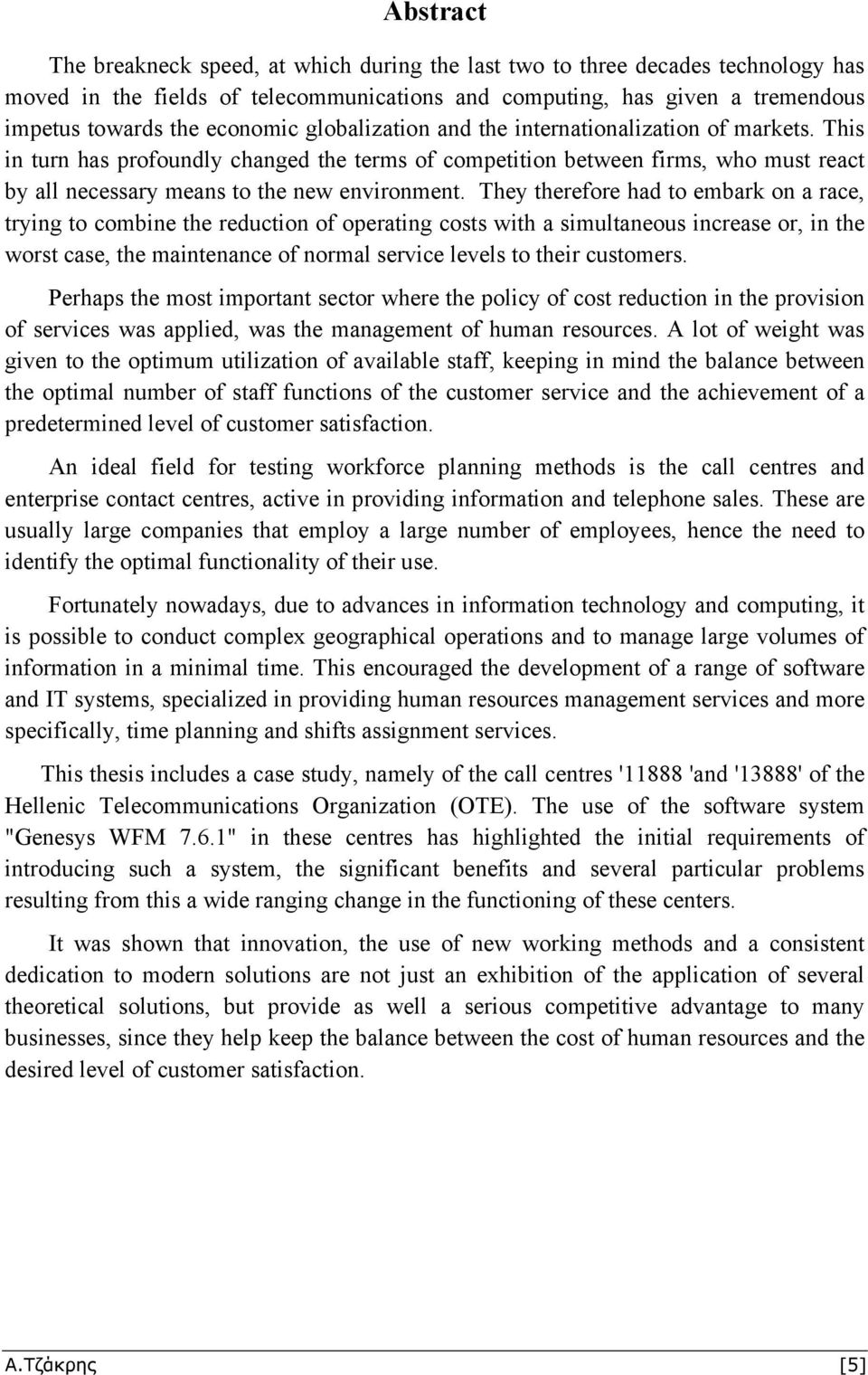 Abstract

The breakneck speed, at which during the last two to three decades technology has moved in the fields of telecommunications and computing, has given a tremendous impetus towards the economic globalization and the internationalization of markets. This in turn has profoundly changed the terms of competition between firms, who must react by all necessary means to the new environment. They therefore had to embark on a race, trying to combine the reduction of operating costs with a simultaneous increase or, in the worst case, the maintenance of normal service levels to their customers.

Perhaps the most important sector where the policy of cost reduction in the provision of services was applied, was the management of human resources. A lot of weight was given to the optimum utilization of available staff, keeping in mind the balance between the optimal number of staff functions of the customer service and the achievement of a predetermined level of customer satisfaction.

An ideal field for testing workforce planning methods is the call centres and enterprise contact centres, active in providing information and telephone sales. These are usually large companies that employ a large number of employees, hence the need to identify the optimal functionality of their use.

Fortunately nowadays, due to advances in information technology and computing, it is possible to conduct complex geographical operations and to manage large volumes of information in a minimal time. This encouraged the development of a range of software and IT systems, specialized in providing human resources management services and more specifically, time planning and shifts assignment services.

This thesis includes a case study, namely of the call centres '11888 'and '13888' of the Hellenic Telecommunications Organization (OTE). The use of the software system "Genesys WFM 7.6.1" in these centres has highlighted the initial requirements of introducing such a system, the significant benefits and several particular problems resulting from this a wide ranging change in the functioning of these centers.

It was shown that innovation, the use of new working methods and a consistent dedication to modern solutions are not just an exhibition of the application of several theoretical solutions, but provide as well a serious competitive advantage to many businesses, since they help keep the balance between the cost of human resources and the desired level of customer satisfaction.

Α.Τζάκρης [5]